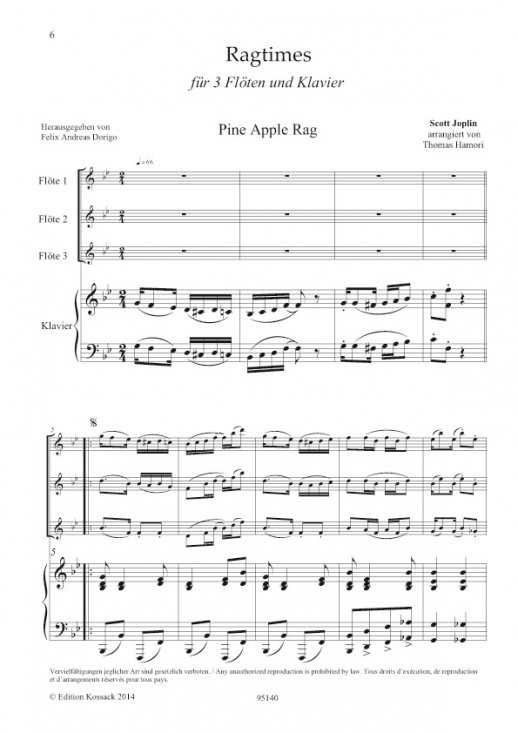 6

Ragtimes

für 3 Flöten und Klavier

Herausgegeben von
Felix Andreas Dorigo

Pine Apple Rag

Scott Joplin
arrangiert von
Thomas Hamori

♩= 66

Flöte 1

Flöte 2

Flöte 3

Klavier

5

5

Vervielfältigungen jeglicher Art sind gesetzlich verboten. / Any unauthorized reproduction is prohibited by law. Tous droits d'exécution, de reproduction et d'arrangements réservés pour tous pays.

© Edition Kossack 2014

95140